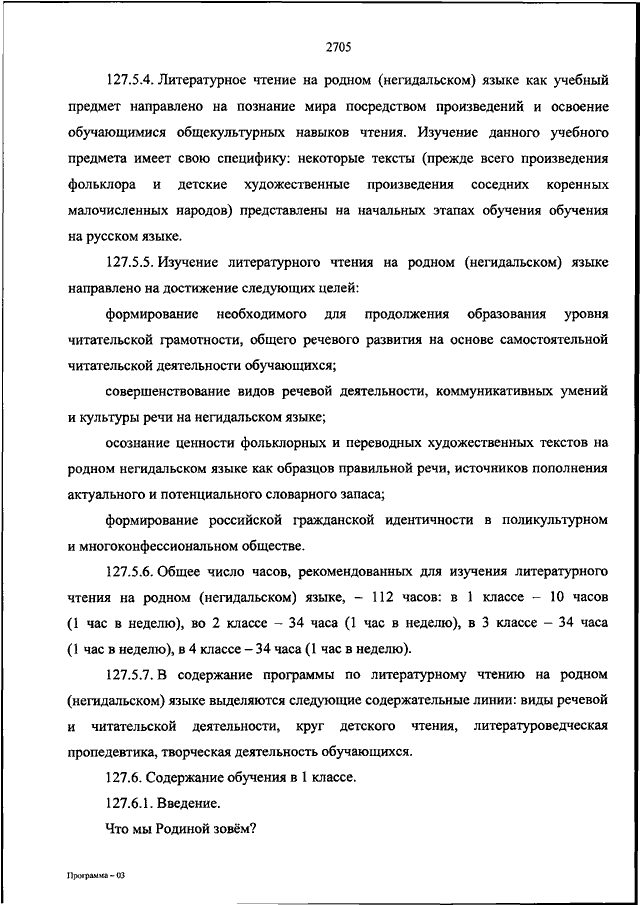 2705

127.5.4. Литературное чтение на родном (негидальском) языке как учебный предмет направлено на познание мира посредством произведений и освоение обучающимися общекультурных навыков чтения. Изучение данного учебного предмета имеет свою специфику: некоторые тексты (прежде всего произведения фольклора и детские художественные произведения соседних коренных малочисленных народов) представлены на начальных этапах обучения обучения на русском языке.

127.5.5. Изучение литературного чтения на родном (негидальском) языке направлено на достижение следующих целей:

формирование необходимого для продолжения образования уровня читательской грамотности, общего речевого развития на основе самостоятельной читательской деятельности обучающихся;

совершенствование видов речевой деятельности, коммуникативных умений и культуры речи на негидальском языке;

осознание ценности фольклорных и переводных художественных текстов на родном негидальском языке как образцов правильной речи, источников пополнения актуального и потенциального словарного запаса;

формирование российской гражданской идентичности в поликультурном и многоконфессиональном обществе.

127.5.6. Общее число часов, рекомендованных для изучения литературного чтения на родном (негидальском) языке, – 112 часов: в 1 классе – 10 часов (1 час в неделю), во 2 классе – 34 часа (1 час в неделю), в 3 классе – 34 часа (1 час в неделю), в 4 классе – 34 часа (1 час в неделю).

127.5.7. В содержание программы по литературному чтению на родном (негидальском) языке выделяются следующие содержательные линии: виды речевой и читательской деятельности, круг детского чтения, литературоведческая пропедевтика, творческая деятельность обучающихся.

127.6. Содержание обучения в 1 классе.

127.6.1. Введение.

Что мы Родиной зовём?

Программа – 03